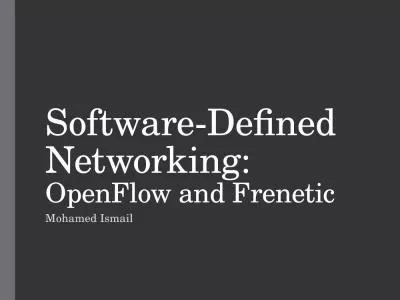 Software-Defined Networking:
OpenFlow and Frenetic

Mohamed Ismail